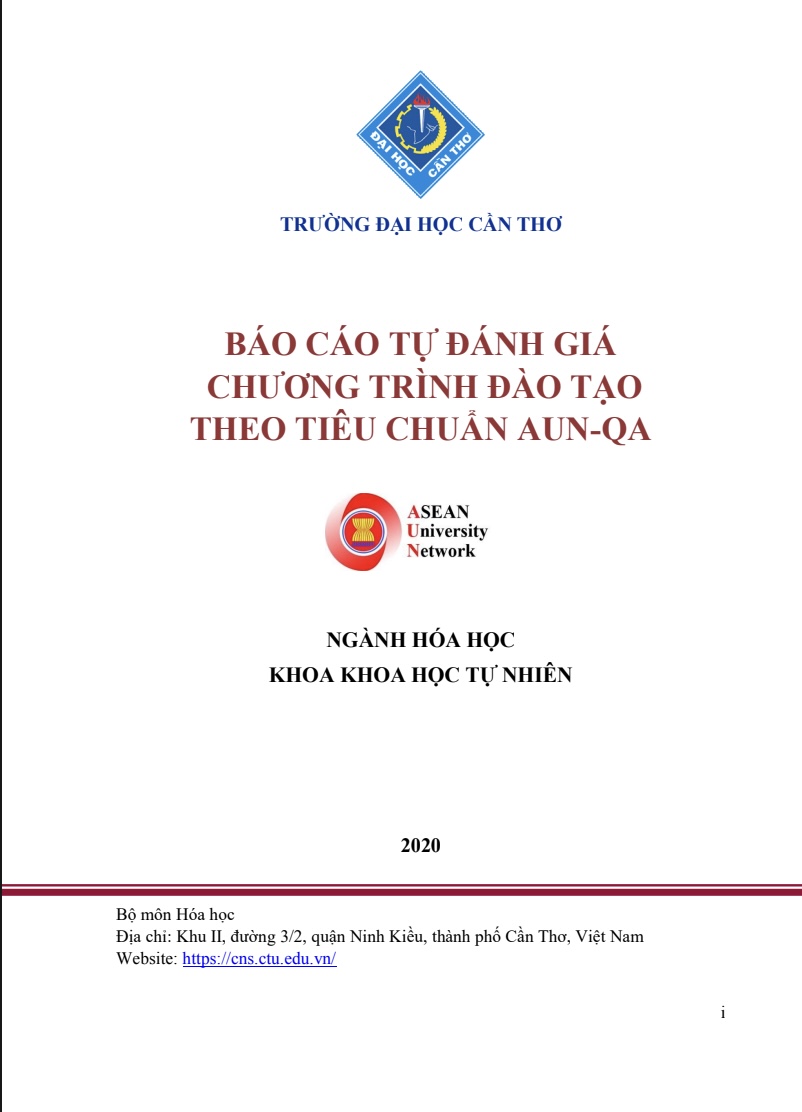 ĐẠI HỌC CẦN THƠ

TRƯỜNG ĐẠI HỌC CẦN THƠ

BÁO CÁO TỰ ĐÁNH GIÁ
CHƯƠNG TRÌNH ĐÀO TẠO
THEO TIÊU CHUẨN AUN-QA

ASEAN
University
Network

NGÀNH HÓA HỌC
KHOA KHOA HỌC TỰ NHIÊN

2020

Bộ môn Hóa học
Địa chỉ: Khu II, đường 3/2, quận Ninh Kiều, thành phố Cần Thơ, Việt Nam
Website: https://cns.ctu.edu.vn/

i